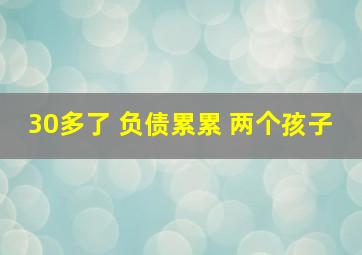 30多了 负债累累 两个孩子